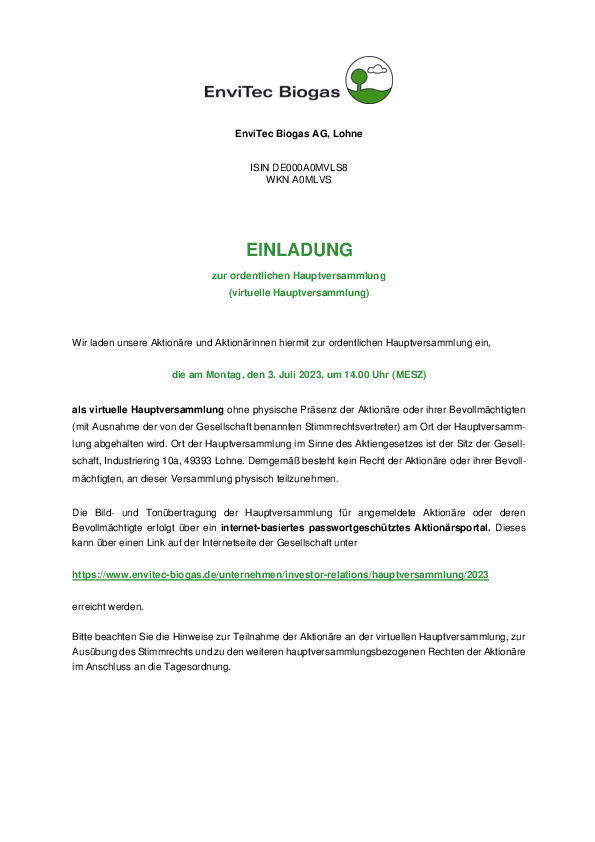 EnviTec Biogas

EnviTec Biogas AG, Lohne

ISIN DE000A0MVLS8
WKN A0MLVS

EINLADUNG

zur ordentlichen Hauptversammlung
(virtuelle Hauptversammlung)

Wir laden unsere Aktionäre und Aktionärinnen hiermit zur ordentlichen Hauptversammlung ein,

die am Montag, den 3. Juli 2023, um 14.00 Uhr (MESZ)

als virtuelle Hauptversammlung ohne physische Präsenz der Aktionäre oder ihrer Bevollmächtigten (mit Ausnahme der von der Gesellschaft benannten Stimmrechtsvertreter) am Ort der Hauptversammlung abgehalten wird. Ort der Hauptversammlung im Sinne des Aktiengesetzes ist der Sitz der Gesellschaft, Industriering 10a, 49393 Lohne. Demgemäß besteht kein Recht der Aktionäre oder ihrer Bevollmächtigten, an dieser Versammlung physisch teilzunehmen.

Die Bild- und Tonübertragung der Hauptversammlung für angemeldete Aktionäre oder deren Bevollmächtigte erfolgt über ein internet-basiertes passwortgeschütztes Aktionärsportal. Dieses kann über einen Link auf der Internetseite der Gesellschaft unter

https://www.envitec-biogas.de/unternehmen/investor-relations/hauptversammlung/2023

erreicht werden.

Bitte beachten Sie die Hinweise zur Teilnahme der Aktionäre an der virtuellen Hauptversammlung, zur Ausübung des Stimmrechts und zu den weiteren hauptversammlungsbezogenen Rechten der Aktionäre im Anschluss an die Tagesordnung.